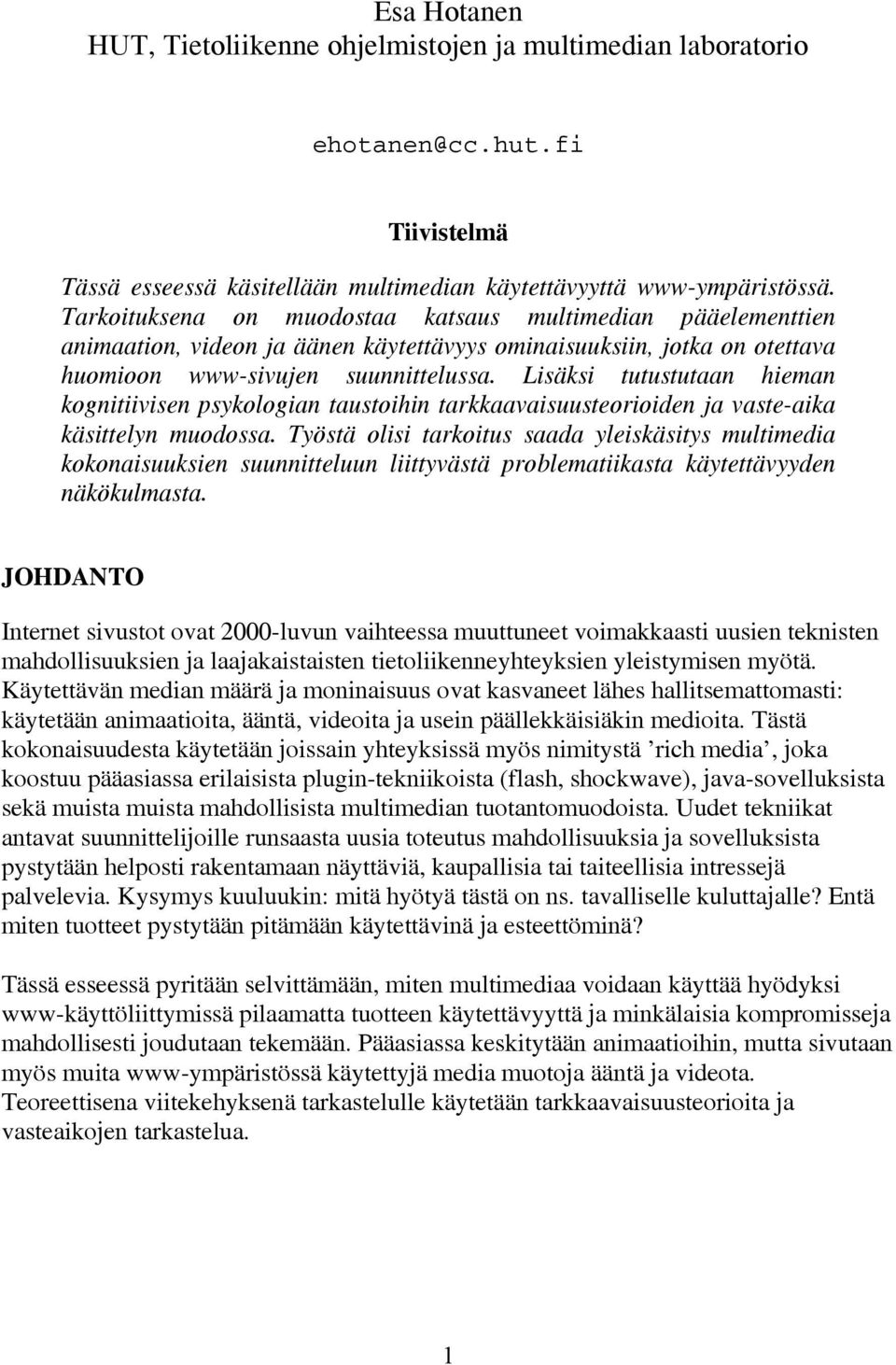 Esa Hotanen
HUT, Tietoliikenne ohjelmistojen ja multimedian laboratorio

ehotanen@cc.hut.fi

Tiivistelmä

Tässä esseessä käsitellään multimedian käytettävyyttä www-ympäristössä. Tarkoituksena on muodostaa katsaus multimedian pääelementtien animaation, videon ja äänen käytettävyys ominaisuuksiin, jotka on otettava huomioon www-sivujen suunnittelussa. Lisäksi tutustutaan hieman kognitiivisen psykologian taustoihin tarkkaavaisuusteorioiden ja vaste-aika käsittelyn muodossa. Työstä olisi tarkoitus saada yleiskäsitys multimedia kokonaisuuksien suunnitteluun liittyvästä problematiikasta käytettävyyden näkökulmasta.

JOHDANTO

Internet sivustot ovat 2000-luvun vaihteessa muuttuneet voimakkaasti uusien teknisten mahdollisuuksien ja laajakaistaisten tietoliikenneyhteyksien yleistymisen myötä. Käytettävän median määrä ja moninaisuus ovat kasvaneet lähes hallitsemattomasti: käytetään animaatioita, ääntä, videoita ja usein päällekkäisiäkin medioita. Tästä kokonaisuudesta käytetään joissain yhteyksissä myös nimitystä ’rich media’, joka koostuu pääasiassa erilaisista plugin-tekniikoista (flash, shockwave), java-sovelluksista sekä muista muista mahdollisista multimedian tuotantomuodoista. Uudet tekniikat antavat suunnittelijoille runsaasta uusia toteutus mahdollisuuksia ja sovelluksista pystytään helposti rakentamaan näyttäviä, kaupallisia tai taiteellisia intressejä palvelevia. Kysymys kuuluukin: mitä hyötyä tästä on ns. tavalliselle kuluttajalle? Entä miten tuotteet pystytään pitämään käytettävinä ja esteettöminä?

Tässä esseessä pyritään selvittämään, miten multimediaa voidaan käyttää hyödyksi www-käyttöliittymissä pilaamatta tuotteen käytettävyyttä ja minkälaisia kompromisseja mahdollisesti joudutaan tekemään. Pääasiassa keskitytään animaatioihin, mutta sivutaan myös muita www-ympäristössä käytettyjä media muotoja ääntä ja videota. Teoreettisena viitekehyksenä tarkastelulle käytetään tarkkaavaisuusteorioita ja vasteaikojen tarkastelua.

1